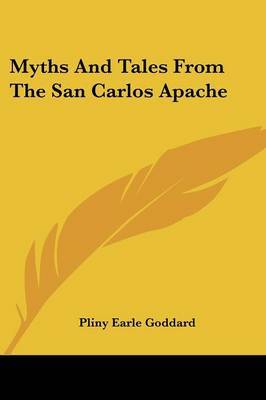 Myths And Tales From The San Carlos Apache

Pliny Earle Goddard